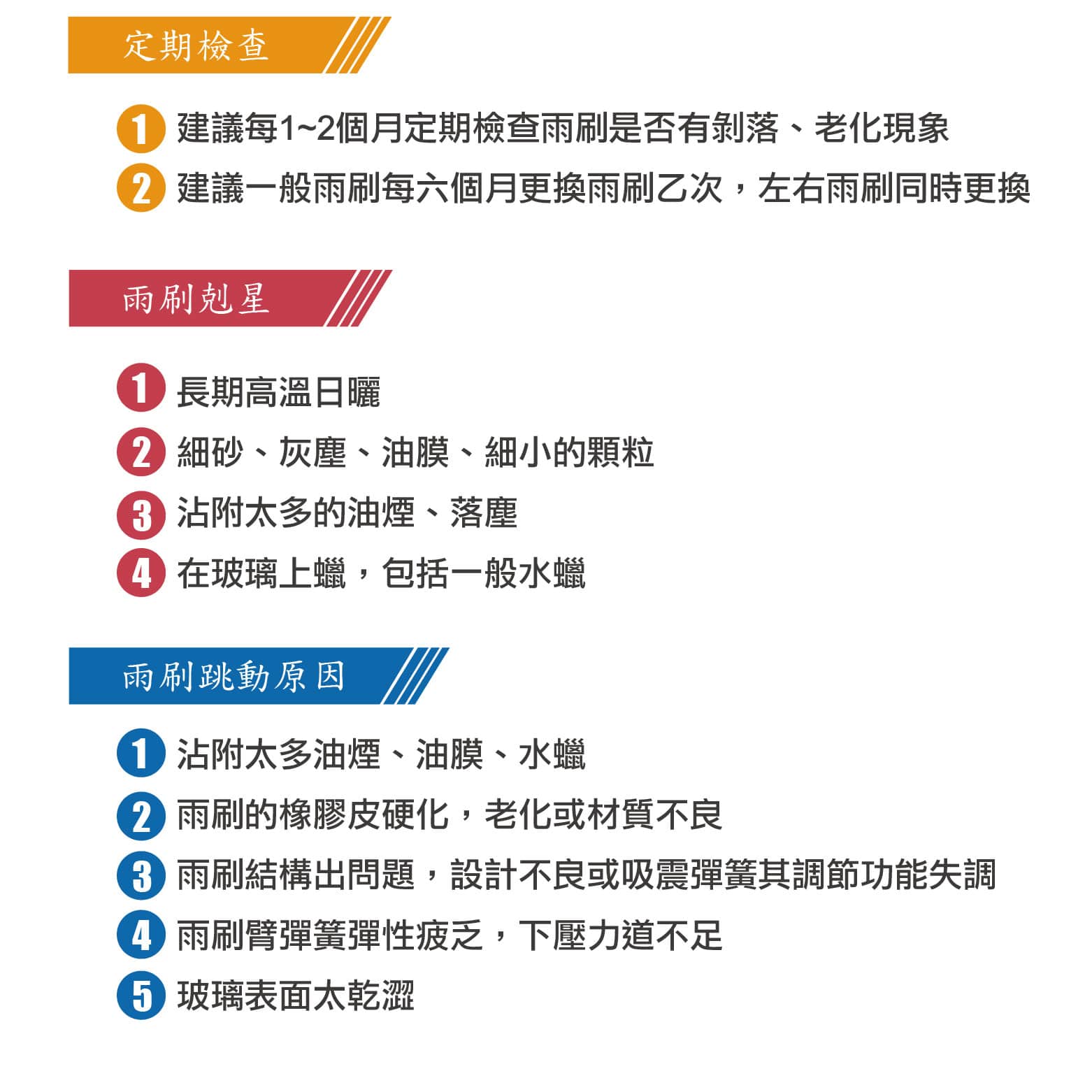 定期檢查

1 建議每1~2個月定期檢查雨刷是否有剝落、老化現象
2 建議一般雨刷每六個月更換雨刷乙次，左右雨刷同時更換

雨刷剋星

1 長期高溫日曬
2 細砂、灰塵、油膜、細小的顆粒
3 沾附太多的油煙、落塵
4 在玻璃上蠟，包括一般水蠟

雨刷跳動原因

1 沾附太多油煙、油膜、水蠟
2 雨刷的橡膠皮硬化，老化或材質不良
3 雨刷結構出問題，設計不良或吸震彈簧其調節功能失調
4 雨刷臂彈簧彈性疲乏，下壓力道不足
5 玻璃表面太乾澀